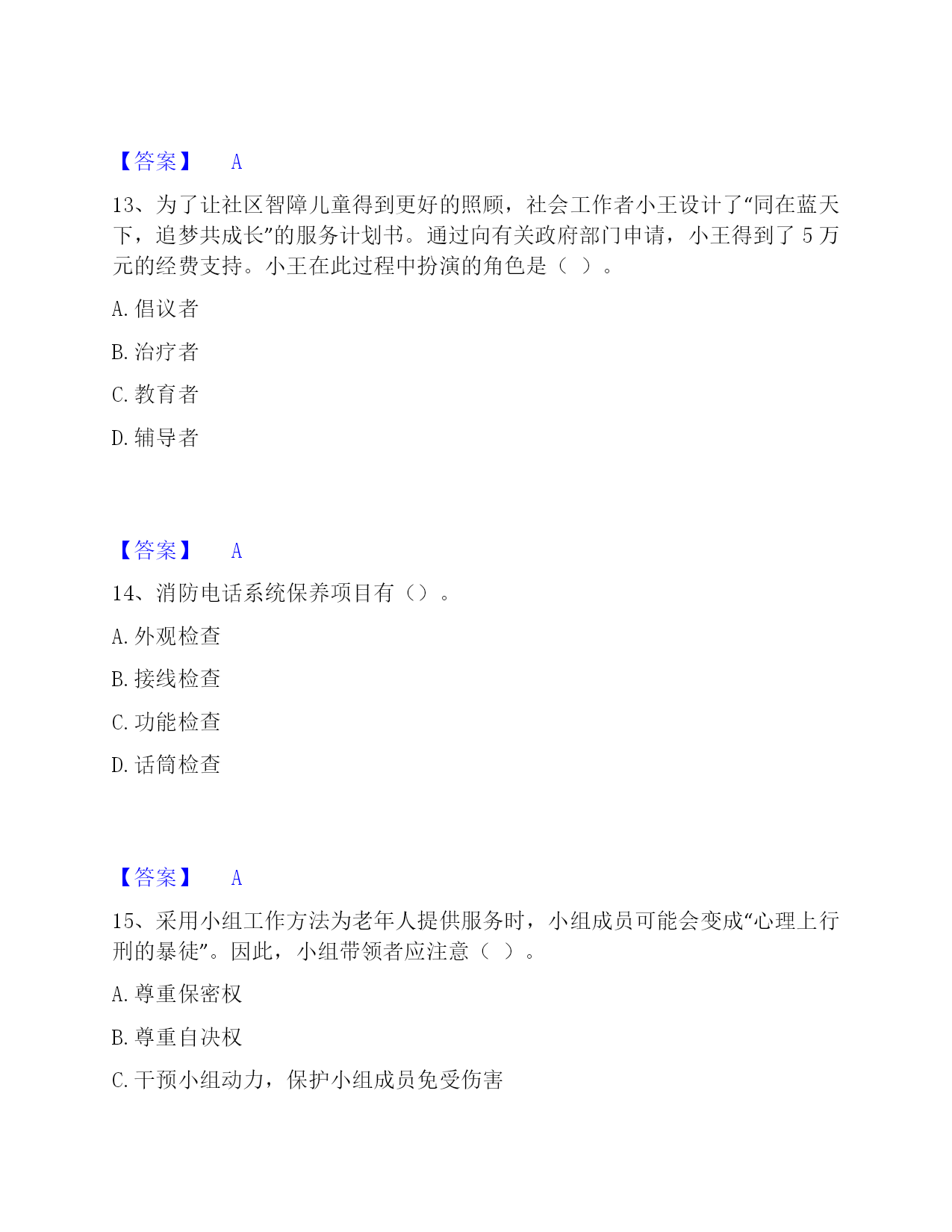 【答案】 A

13、为了让社区智障儿童得到更好的照顾，社会工作者小王设计了“同在蓝天下，追梦共成长”的服务计划书。通过向有关政府部门申请，小王得到了 5 万元的经费支持。小王在此过程中扮演的角色是（ ）。

A. 倡议者

B. 治疗者

C. 教育者

D. 辅导者

【答案】 A

14、消防电话系统保养项目有（）。

A. 外观检查

B. 接线检查

C. 功能检查

D. 话筒检查

【答案】 A

15、采用小组工作方法为老年人提供服务时，小组成员可能会变成“心理上行刑的暴徒”。因此，小组带领者应注意（ ）。

A. 尊重保密权

B. 尊重自决权

C. 干预小组动力，保护小组成员免受伤害